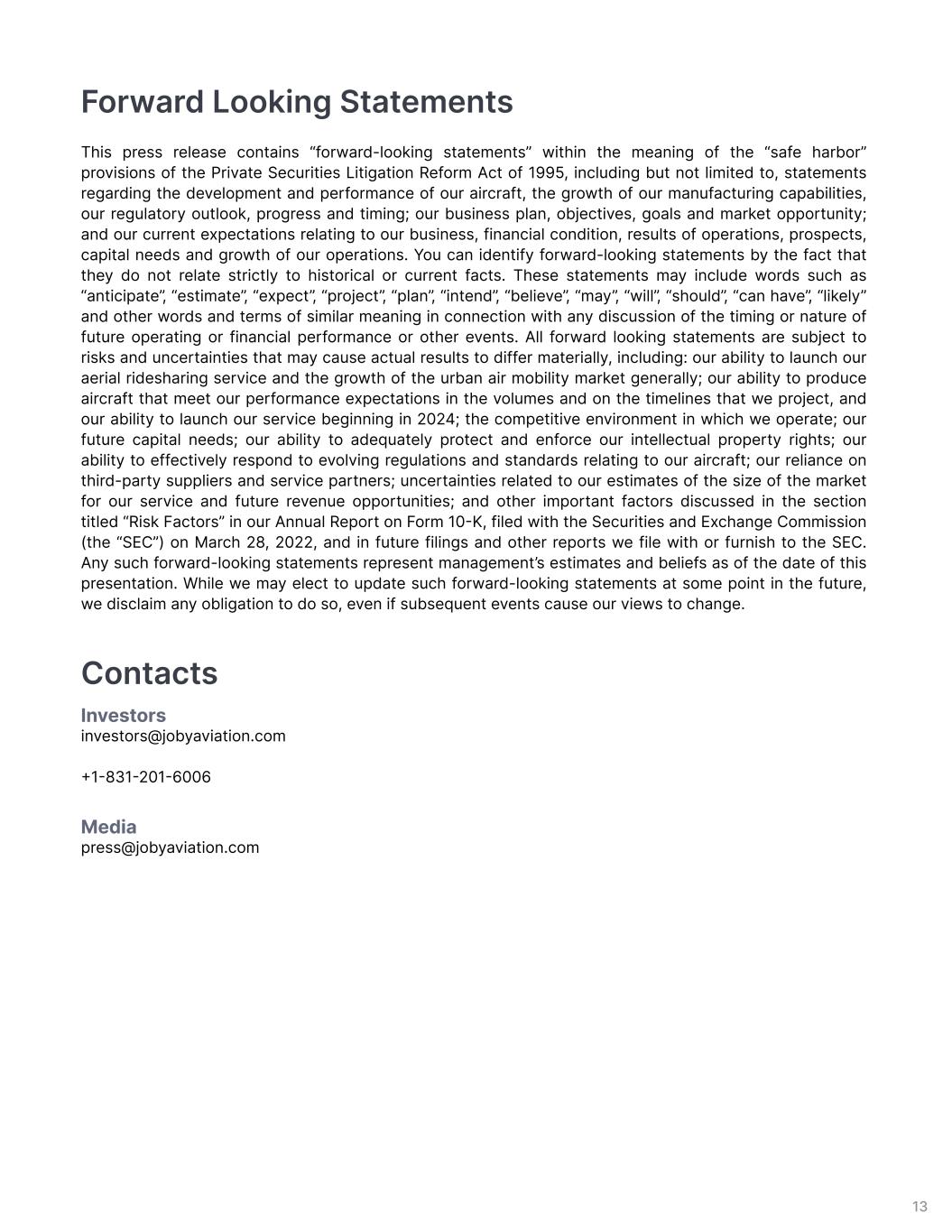 Forward Looking Statements

This press release contains “forward-looking statements” within the meaning of the “safe harbor” provisions of the Private Securities Litigation Reform Act of 1995, including but not limited to, statements regarding the development and performance of our aircraft, the growth of our manufacturing capabilities, our regulatory outlook, progress and timing; our business plan, objectives, goals and market opportunity; and our current expectations relating to our business, financial condition, results of operations, prospects, capital needs and growth of our operations. You can identify forward-looking statements by the fact that they do not relate strictly to historical or current facts. These statements may include words such as “anticipate”, “estimate”, “expect”, “project”, “plan”, “intend”, “believe”, “may”, “will”, “should”, “can have”, “likely” and other words and terms of similar meaning in connection with any discussion of the timing or nature of future operating or financial performance or other events. All forward looking statements are subject to risks and uncertainties that may cause actual results to differ materially, including: our ability to launch our aerial ridesharing service and the growth of the urban air mobility market generally; our ability to produce aircraft that meet our performance expectations in the volumes and on the timelines that we project, and our ability to launch our service beginning in 2024; the competitive environment in which we operate; our future capital needs; our ability to adequately protect and enforce our intellectual property rights; our ability to effectively respond to evolving regulations and standards relating to our aircraft; our reliance on third-party suppliers and service partners; uncertainties related to our estimates of the size of the market for our service and future revenue opportunities; and other important factors discussed in the section titled “Risk Factors” in our Annual Report on Form 10-K, filed with the Securities and Exchange Commission (the “SEC”) on March 28, 2022, and in future filings and other reports we file with or furnish to the SEC. Any such forward-looking statements represent management’s estimates and beliefs as of the date of this presentation. While we may elect to update such forward-looking statements at some point in the future, we disclaim any obligation to do so, even if subsequent events cause our views to change.

Contacts

Investors
investors@jobyaviation.com

+1-831-201-6006

Media
press@jobyaviation.com

13